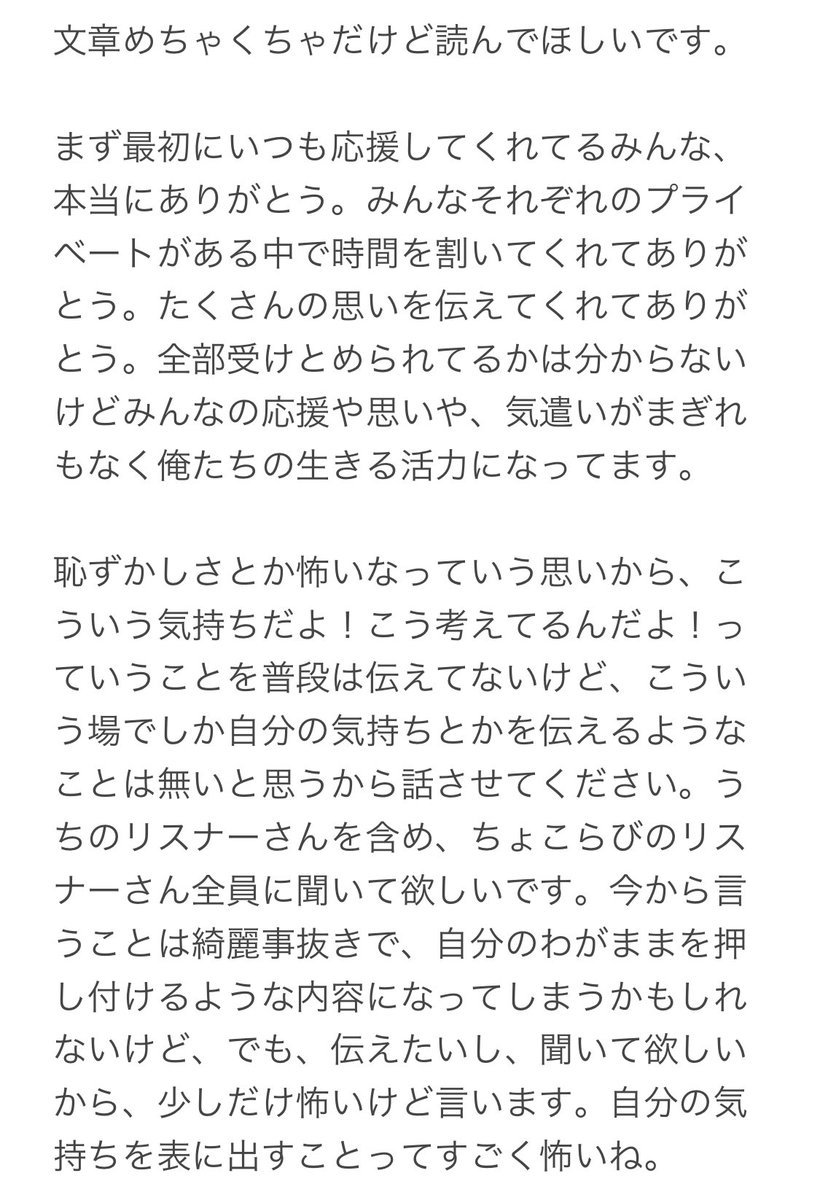 文章めちゃくちゃだけど読んでほしいです。

まず最初にいつも応援してくれてるみんな、本当にありがとう。みんなそれぞれのプライベートがある中で時間を割いてくれてありがとう。たくさんの思いを伝えてくれてありがとう。全部受けとめられてるかは分からないけどみんなの応援や思いや、気遣いがまぎれもなく俺たちの生きる活力になってます。

恥ずかしさとか怖いなっていう思いから、こういう気持ちだよ！こう考えてるんだよ！っていうことを普段は伝えてないけど、こういう場でしか自分の気持ちとかを伝えるようなことは無いと思うから話させてください。うちのリスナーさんを含め、ちょこらびのリスナーさん全員に聞いて欲しいです。今から言うことは綺麗事抜きで、自分のわがままを押し付けるような内容になってしまうかもしれないけど、でも、伝えたいし、聞いて欲しいから、少しだけ怖いけど言います。自分の気持ちを表に出すことってすごく怖いね。